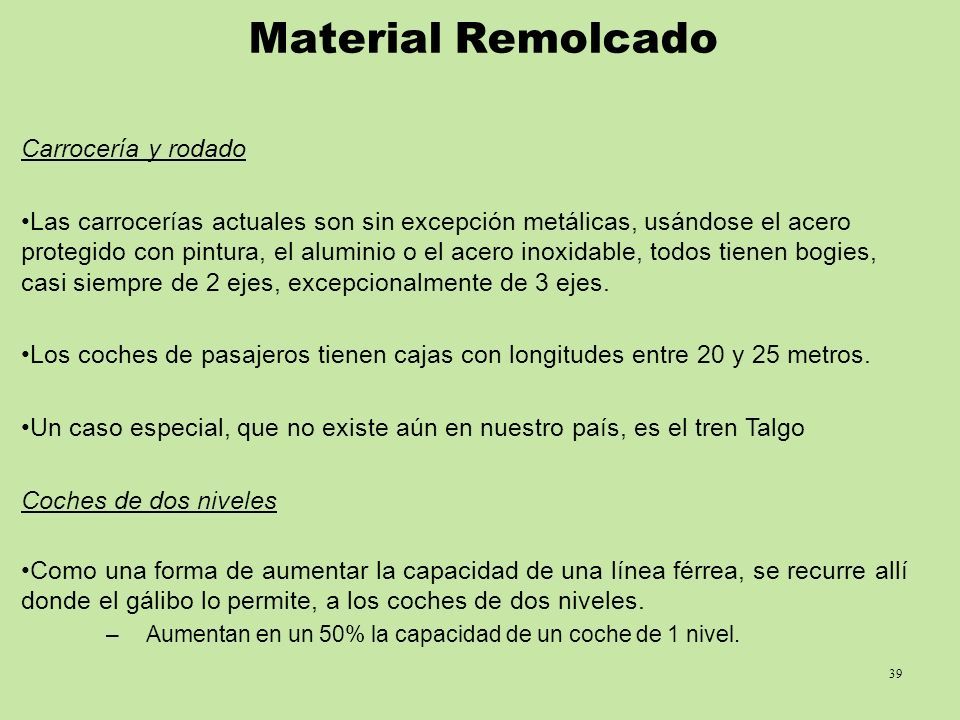 Material Remolcado

Carrocería y rodado

•Las carrocerías actuales son sin excepción metálicas, usándose el acero protegido con pintura, el aluminio o el acero inoxidable, todos tienen bogies, casi siempre de 2 ejes, excepcionalmente de 3 ejes.

•Los coches de pasajeros tienen cajas con longitudes entre 20 y 25 metros.

•Un caso especial, que no existe aún en nuestro país, es el tren Talgo

Coches de dos niveles

•Como una forma de aumentar la capacidad de una línea férrea, se recurre allí donde el gálibo lo permite, a los coches de dos niveles.
– Aumentan en un 50% la capacidad de un coche de 1 nivel.

39